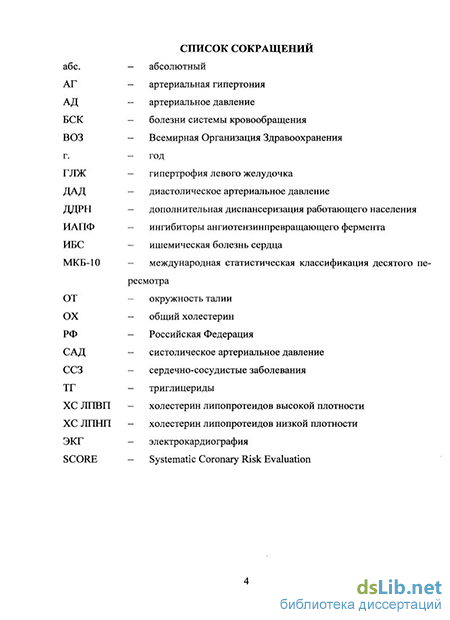 СПИСОК СОКРАЩЕНИЙ

абс. – абсолютный

АГ – артериальная гипертония

АД – артериальное давление

БСК – болезни системы кровообращения

ВОЗ – Всемирная Организация Здравоохранения

г. – год

ГЛЖ – гипертрофия левого желудочка

ДАД – диастолическое артериальное давление

ДДРН – дополнительная диспансеризация работающего населения

ИАПФ – ингибиторы ангиотензинпревращающего фермента

ИБС – ишемическая болезнь сердца

МКБ-10 – международная статистическая классификация десятого пересмотра

ОТ – окружность талии

ОХ – общий холестерин

РФ – Российская Федерация

САД – систолическое артериальное давление

ССЗ – сердечно-сосудистые заболевания

ТГ – триглицериды

ХС ЛПВП – холестерин липопротеидов высокой плотности

ХС ЛПНП – холестерин липопротеидов низкой плотности

ЭКГ – электрокардиография

SCORE – Systematic Coronary Risk Evaluation

4

dsLib.net
библиотека диссертаций